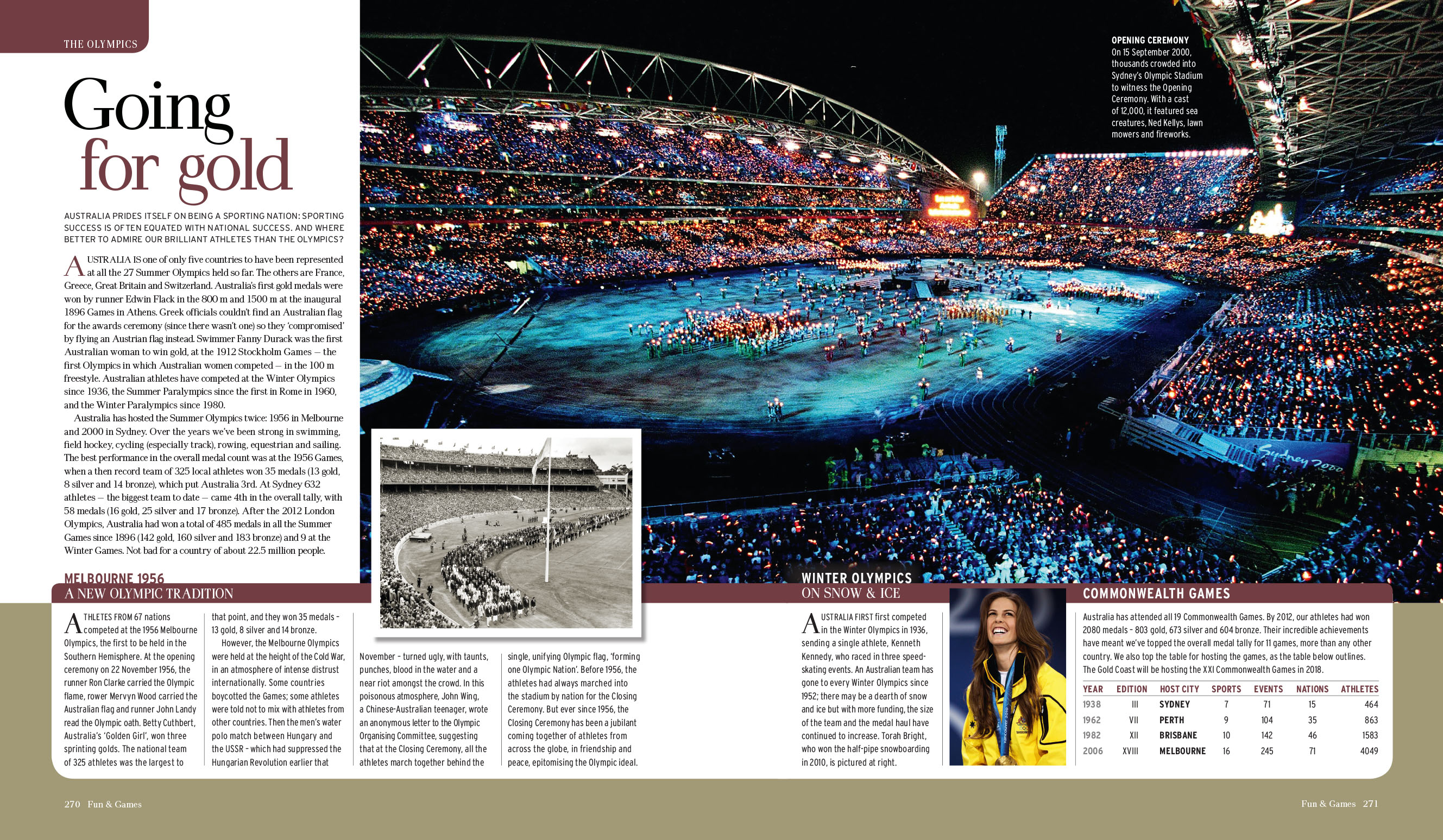 THE OLYMPICS

Going for gold

AUSTRALIA PRIDES ITSELF ON BEING A SPORTING NATION: SPORTING SUCCESS IS OFTEN EQUATED WITH NATIONAL SUCCESS. AND WHERE BETTER TO ADMIRE OUR BRILLIANT ATHLETES THAN THE OLYMPICS?

AUSTRALIA IS one of only five countries to have been represented at all the 27 Summer Olympics held so far. The others are France, Greece, Great Britain and Switzerland. Australia's first gold medals were won by runner Edwin Flack in the 800 m and 1500 m at the inaugural 1896 Games in Athens. Greek officials couldn't find an Australian flag for the awards ceremony (since there wasn't one) so they 'compromised' by flying an Austrian flag instead. Swimmer Fanny Durack was the first Australian woman to win gold, at the 1912 Stockholm Games – the first Olympics in which Australian women competed – in the 100 m freestyle. Australian athletes have competed at the Winter Olympics since 1936, the Summer Paralympics since the first in Rome in 1960, and the Winter Paralympics since 1980.

Australia has hosted the Summer Olympics twice: 1956 in Melbourne and 2000 in Sydney. Over the years we've been strong in swimming, field hockey, cycling (especially track), rowing, equestrian and sailing. The best performance in the overall medal count was at the 1956 Games, when a then record team of 325 local athletes won 35 medals (13 gold, 8 silver and 14 bronze), which put Australia 3rd. At Sydney 632 athletes – the biggest team to date – came 4th in the overall tally, with 58 medals (16 gold, 25 silver and 17 bronze). After the 2012 London Olympics, Australia had won a total of 485 medals in all the Summer Games since 1896 (142 gold, 160 silver and 183 bronze) and 9 at the Winter Games. Not bad for a country of about 22.5 million people.

OPENING CEREMONY
On 15 September 2000, thousands crowded into Sydney's Olympic Stadium to witness the Opening Ceremony. With a cast of 12,000, it featured sea creatures, Ned Kellys, lawn mowers and fireworks.

Sydney 2000

MELBOURNE 1956
A NEW OLYMPIC TRADITION

ATHLETES FROM 67 nations competed at the 1956 Melbourne Olympics, the first to be held in the Southern Hemisphere. At the opening ceremony on 22 November 1956, the runner Ron Clarke carried the Olympic flame, rower Mervyn Wood carried the Australian flag and runner John Landy read the Olympic oath. Betty Cuthbert, Australia's 'Golden Girl', won three sprinting golds. The national team of 325 athletes was the largest to that point, and they won 35 medals – 13 gold, 8 silver and 14 bronze.

However, the Melbourne Olympics were held at the height of the Cold War, in an atmosphere of intense distrust internationally. Some countries boycotted the Games; some athletes were told not to mix with athletes from other countries. Then the men's water polo match between Hungary and the USSR – which had suppressed the Hungarian Revolution earlier that November – turned ugly, with taunts, punches, blood in the water and a near riot amongst the crowd. In this poisonous atmosphere, John Wing, a Chinese-Australian teenager, wrote an anonymous letter to the Olympic Organising Committee, suggesting that at the Closing Ceremony, all the athletes march together behind the single, unifying Olympic flag, 'forming one Olympic Nation'. Before 1956, the athletes had always marched into the stadium by nation for the Closing Ceremony. But ever since 1956, the Closing Ceremony has been a jubilant coming together of athletes from across the globe, in friendship and peace, epitomising the Olympic ideal.

WINTER OLYMPICS
ON SNOW & ICE

AUSTRALIA FIRST first competed in the Winter Olympics in 1936, sending a single athlete, Kenneth Kennedy, who raced in three speed-skating events. An Australian team has gone to every Winter Olympics since 1952; there may be a dearth of snow and ice but with more funding, the size of the team and the medal haul have continued to increase. Torah Bright, who won the half-pipe snowboarding in 2010, is pictured at right.

COMMONWEALTH GAMES

Australia has attended all 19 Commonwealth Games. By 2012, our athletes had won 2080 medals – 803 gold, 673 silver and 604 bronze. Their incredible achievements have meant we've topped the overall medal tally for 11 games, more than any other country. We also top the table for hosting the games, as the table below outlines. The Gold Coast will be hosting the XXI Commonwealth Games in 2018.

| YEAR | EDITION | HOST CITY | SPORTS | EVENTS | NATIONS | ATHLETES |
|---|---|---|---|---|---|---|
| 1938 | III | SYDNEY | 7 | 71 | 15 | 464 |
| 1962 | VII | PERTH | 9 | 104 | 35 | 863 |
| 1982 | XII | BRISBANE | 10 | 142 | 46 | 1583 |
| 2006 | XVIII | MELBOURNE | 16 | 245 | 71 | 4049 |

270 Fun & Games

Fun & Games 271